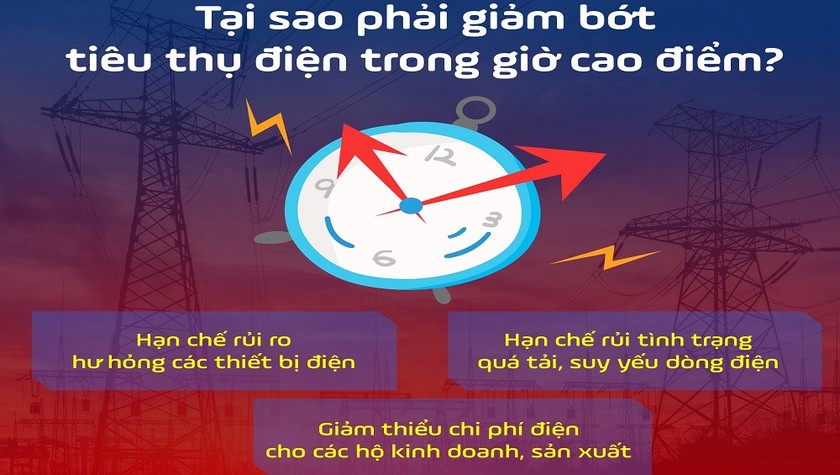 Tại sao phải giảm bớt tiêu thụ điện trong giờ cao điểm?

12
9
3
6

Hạn chế rủi ro hư hỏng các thiết bị điện

Hạn chế rủi tình trạng quá tải, suy yếu dòng điện

Giảm thiểu chi phí điện cho các hộ kinh doanh, sản xuất